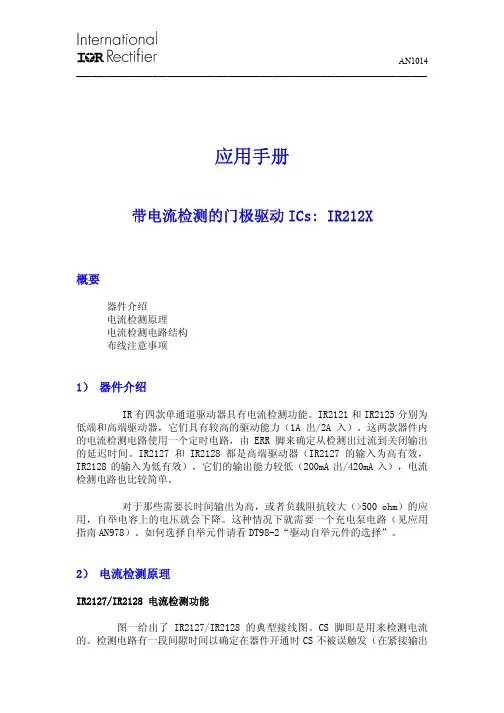 International
IOR Rectifier

AN1014

应用手册

带电流检测的门极驱动 ICs: IR212X

概要

器件介绍
电流检测原理
电流检测电路结构
布线注意事项

1） 器件介绍

IR 有四款单通道驱动器具有电流检测功能。IR2121 和 IR2125 分别为低端和高端驱动器，它们具有较高的驱动能力（1A 出/2A 入）。这两款器件内的电流检测电路使用一个定时电路，由 ERR 脚来确定从检测出过流到关闭输出的延迟时间。IR2127 和 IR2128 都是高端驱动器（IR2127 的输入为高有效，IR2128 的输入为低有效），它们的输出能力较低（200mA 出/420mA 入），电流检测电路也比较简单。

对于那些需要长时间输出为高，或者负载阻抗较大（>500 ohm）的应用，自举电容上的电压就会下降。这种情况下就需要一个充电泵电路（见应用指南 AN978）。如何选择自举元件请看 DT98-2“驱动自举元件的选择”。

2） 电流检测原理

IR2127/IR2128 电流检测功能

图一给出了 IR2127/IR2128 的典型接线图。CS 脚即是用来检测电流的。检测电路有一段间隙时间以确定在器件开通时 CS 不被误触发（在紧接输出